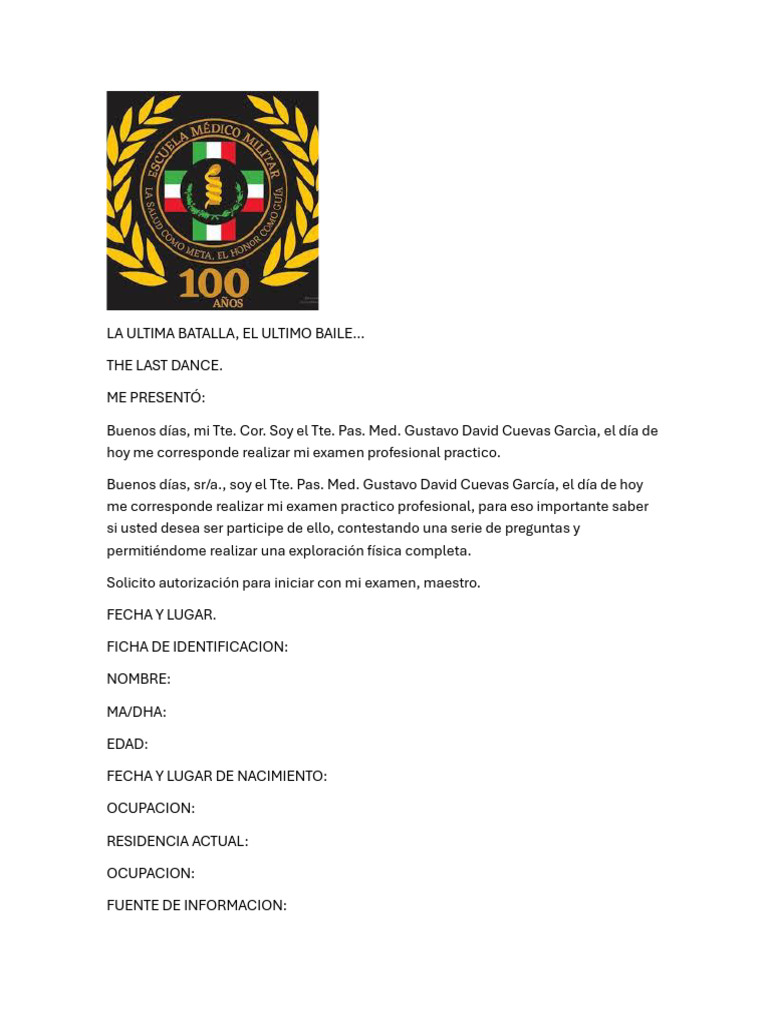 ESCUELA MÉDICO MILITAR
LA SALUD COMO META, EL HONOR COMO GUÍA
100 AÑOS

LA ULTIMA BATALLA, EL ULTIMO BAILE…

THE LAST DANCE.

ME PRESENTÓ:

Buenos días, mi Tte. Cor. Soy el Tte. Pas. Med. Gustavo David Cuevas Garcìa, el día de hoy me corresponde realizar mi examen profesional practico.

Buenos días, sr/a., soy el Tte. Pas. Med. Gustavo David Cuevas García, el día de hoy me corresponde realizar mi examen practico profesional, para eso importante saber si usted desea ser participe de ello, contestando una serie de preguntas y permitiéndome realizar una exploración física completa.

Solicito autorización para iniciar con mi examen, maestro.

FECHA Y LUGAR.

FICHA DE IDENTIFICACION:

NOMBRE:

MA/DHA:

EDAD:

FECHA Y LUGAR DE NACIMIENTO:

OCUPACION:

RESIDENCIA ACTUAL:

OCUPACION:

FUENTE DE INFORMACION: